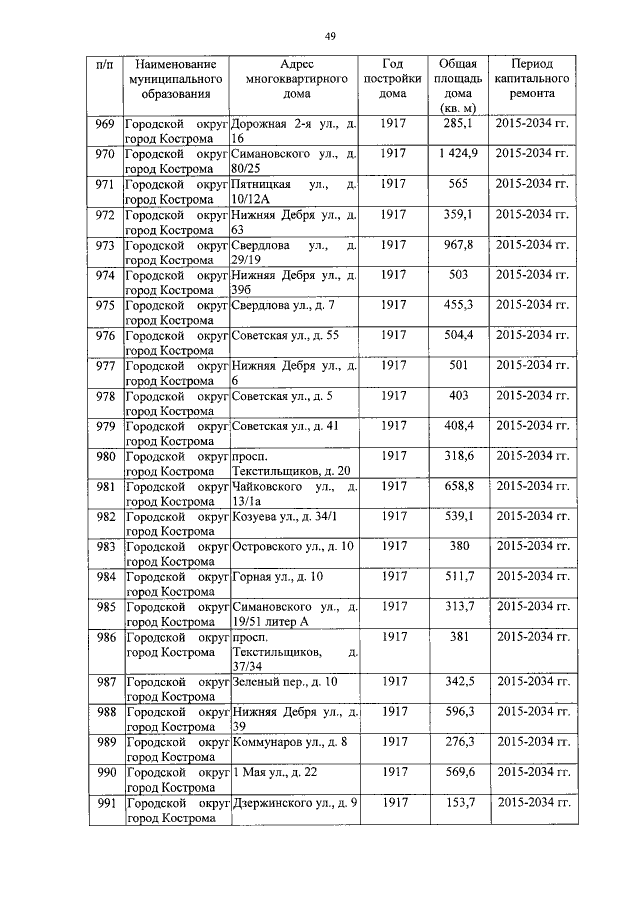 49

| п/п | Наименование муниципального образования | Адрес многоквартирного дома | Год постройки дома | Общая площадь дома (кв. м) | Период капитального ремонта |
|---|---|---|---|---|---|
| 969 | Городской округ город Кострома | Дорожная 2-я ул., д. 16 | 1917 | 285,1 | 2015-2034 гг. |
| 970 | Городской округ город Кострома | Симановского ул., д. 80/25 | 1917 | 1 424,9 | 2015-2034 гг. |
| 971 | Городской округ город Кострома | Пятницкая ул., д. 10/12А | 1917 | 565 | 2015-2034 гг. |
| 972 | Городской округ город Кострома | Нижняя Дебря ул., д. 63 | 1917 | 359,1 | 2015-2034 гг. |
| 973 | Городской округ город Кострома | Свердлова ул., д. 29/19 | 1917 | 967,8 | 2015-2034 гг. |
| 974 | Городской округ город Кострома | Нижняя Дебря ул., д. 39б | 1917 | 503 | 2015-2034 гг. |
| 975 | Городской округ город Кострома | Свердлова ул., д. 7 | 1917 | 455,3 | 2015-2034 гг. |
| 976 | Городской округ город Кострома | Советская ул., д. 55 | 1917 | 504,4 | 2015-2034 гг. |
| 977 | Городской округ город Кострома | Нижняя Дебря ул., д. 6 | 1917 | 501 | 2015-2034 гг. |
| 978 | Городской округ город Кострома | Советская ул., д. 5 | 1917 | 403 | 2015-2034 гг. |
| 979 | Городской округ город Кострома | Советская ул., д. 41 | 1917 | 408,4 | 2015-2034 гг. |
| 980 | Городской округ город Кострома | просп. Текстильщиков, д. 20 | 1917 | 318,6 | 2015-2034 гг. |
| 981 | Городской округ город Кострома | Чайковского ул., д. 13/1а | 1917 | 658,8 | 2015-2034 гг. |
| 982 | Городской округ город Кострома | Козуева ул., д. 34/1 | 1917 | 539,1 | 2015-2034 гг. |
| 983 | Городской округ город Кострома | Островского ул., д. 10 | 1917 | 380 | 2015-2034 гг. |
| 984 | Городской округ город Кострома | Горная ул., д. 10 | 1917 | 511,7 | 2015-2034 гг. |
| 985 | Городской округ город Кострома | Симановского ул., д. 19/51 литер А | 1917 | 313,7 | 2015-2034 гг. |
| 986 | Городской округ город Кострома | просп. Текстильщиков, д. 37/34 | 1917 | 381 | 2015-2034 гг. |
| 987 | Городской округ город Кострома | Зеленый пер., д. 10 | 1917 | 342,5 | 2015-2034 гг. |
| 988 | Городской округ город Кострома | Нижняя Дебря ул., д. 39 | 1917 | 596,3 | 2015-2034 гг. |
| 989 | Городской округ город Кострома | Коммунаров ул., д. 8 | 1917 | 276,3 | 2015-2034 гг. |
| 990 | Городской округ город Кострома | 1 Мая ул., д. 22 | 1917 | 569,6 | 2015-2034 гг. |
| 991 | Городской округ город Кострома | Дзержинского ул., д. 9 | 1917 | 153,7 | 2015-2034 гг. |